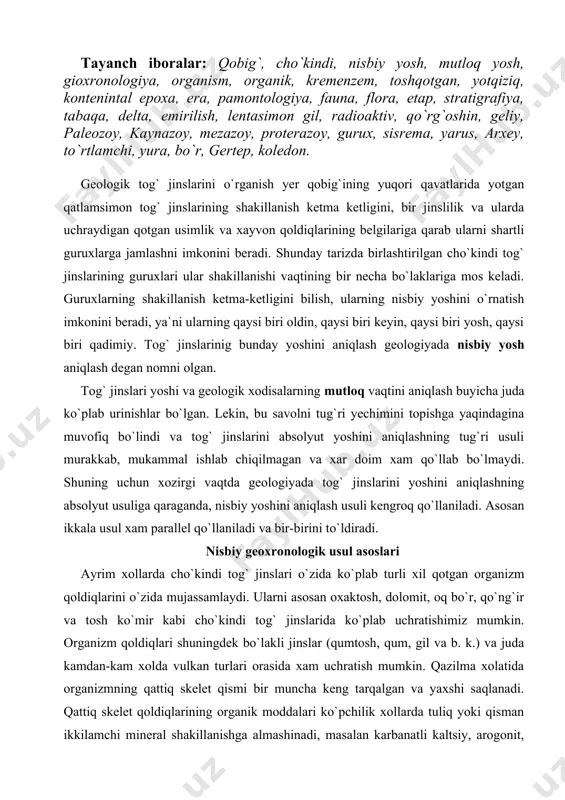 **Tayanch iboralar:** *Qobig`, cho`kindi, nisbiy yosh, mutloq yosh, gioxronologiya, organism, organik, kremenzem, toshqotgan, yotqiziq, kontenintal epoxa, era, pamontologiya, fauna, flora, etap, stratigrafiya, tabaqa, delta, emirilish, lentasimon gil, radioaktiv, qo`rg`oshin, geliy, Paleozoy, Kaynazoy, mezazoy, proterazoy, gurux, sisrema, yarus, Arxey, to`rtlamchi, yura, bo`r, Gertep, koledon.*

Geologik tog` jinslarini o`rganish yer qobig`ining yuqori qavatlarida yotgan qatlamsimon tog` jinslarining shakillanish ketma ketligini, bir jinslilik va ularda uchraydigan qotgan usimlik va xayvon qoldiqlarining belgilariga qarab ularni shartli guruxlarga jamlashni imkonini beradi. Shunday tarizda birlashtirilgan cho`kindi tog` jinslarining guruxlari ular shakillanishi vaqtining bir necha bo`laklariga mos keladi. Guruxlarning shakillanish ketma-ketligini bilish, ularning nisbiy yoshini o`rnatish imkonini beradi, ya`ni ularning qaysi biri oldin, qaysi biri keyin, qaysi biri yosh, qaysi biri qadimiy. Tog` jinslarinig bunday yoshini aniqlash geologiyada **nisbiy yosh** aniqlash degan nomni olgan.

Tog` jinslari yoshi va geologik xodisalarning **mutloq** vaqtini aniqlash buyicha juda ko`plab urinishlar bo`lgan. Lekin, bu savolni tug`ri yechimini topishga yaqindagina muvofiq bo`lindi va tog` jinslarini absolyut yoshini aniqlashning tug`ri usuli murakkab, mukammal ishlab chiqilmagan va xar doim xam qo`llab bo`lmaydi. Shuning uchun xozirgi vaqtda geologiyada tog` jinslarini yoshini aniqlashning absolyut usuliga qaraganda, nisbiy yoshini aniqlash usuli kengroq qo`llaniladi. Asosan ikkala usul xam parallel qo`llaniladi va bir-birini to`ldiradi.

**Nisbiy geoxronologik usul asoslari**

Ayrim xollarda cho`kindi tog` jinslari o`zida ko`plab turli xil qotgan organizm qoldiqlarini o`zida mujassamlaydi. Ularni asosan oxaktosh, dolomit, oq bo`r, qo`ng`ir va tosh ko`mir kabi cho`kindi tog` jinslarida ko`plab uchratishimiz mumkin. Organizm qoldiqlari shuningdek bo`lakli jinslar (qumtosh, qum, gil va b. k.) va juda kamdan-kam xolda vulkan turlari orasida xam uchratish mumkin. Qazilma xolatida organizmning qattiq skelet qismi bir muncha keng tarqalgan va yaxshi saqlanadi. Qattiq skelet qoldiqlarining organik moddalari ko`pchilik xollarda tuliq yoki qisman ikkilamchi mineral shakillanishga almashinadi, masalan karbanatli kaltsiy, arogonit,